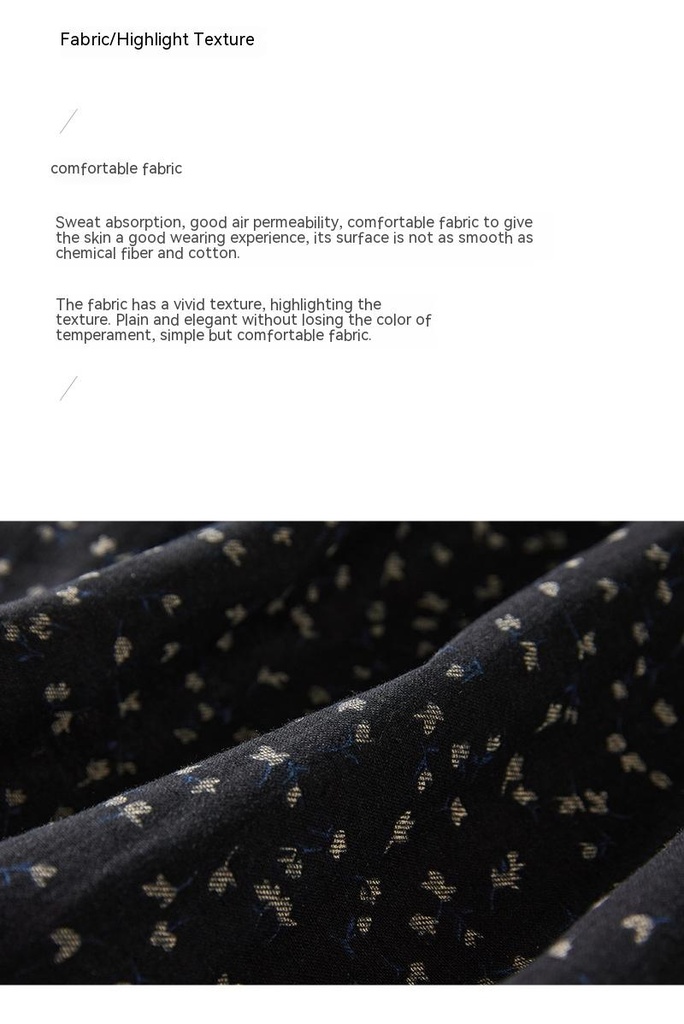 Fabric/Highlight Texture

comfortable fabric

Sweat absorption, good air permeability, comfortable fabric to give the skin a good wearing experience, its surface is not as smooth as chemical fiber and cotton.

The fabric has a vivid texture, highlighting the texture. Plain and elegant without losing the color of temperament, simple but comfortable fabric.